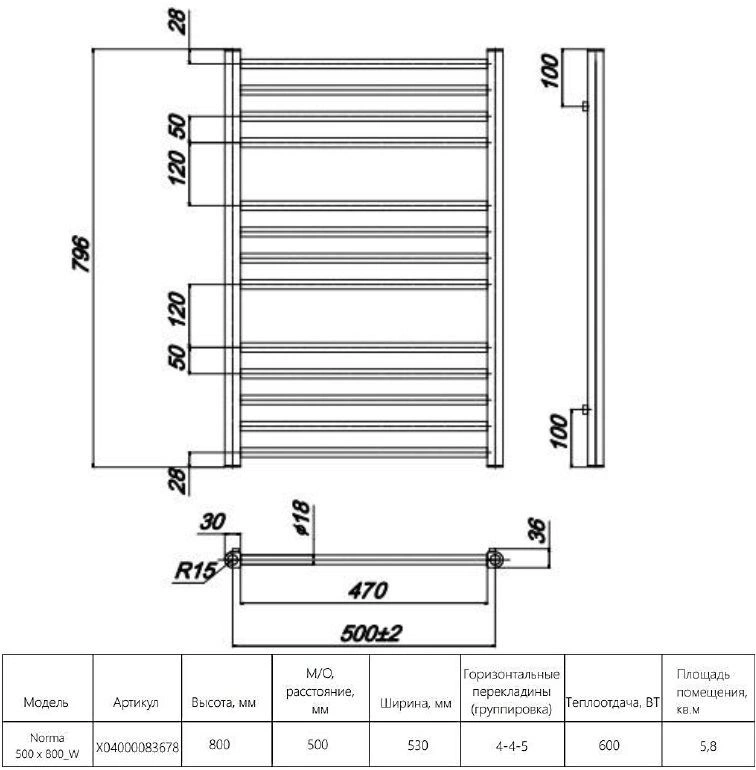 28
50
120
796
120
50
28
100
100
30
ø18
36
R15
470
500±2

| Модель | Артикул | Высота, мм | М/О, расстояние, мм | Ширина, мм | Горизонтальные перекладины (группировка) | Теплоотдача, ВТ | Площадь помещения, кв.м |
|---|---|---|---|---|---|---|---|
| Norma 500 x 800_W | X04000083678 | 800 | 500 | 530 | 4-4-5 | 600 | 5,8 |